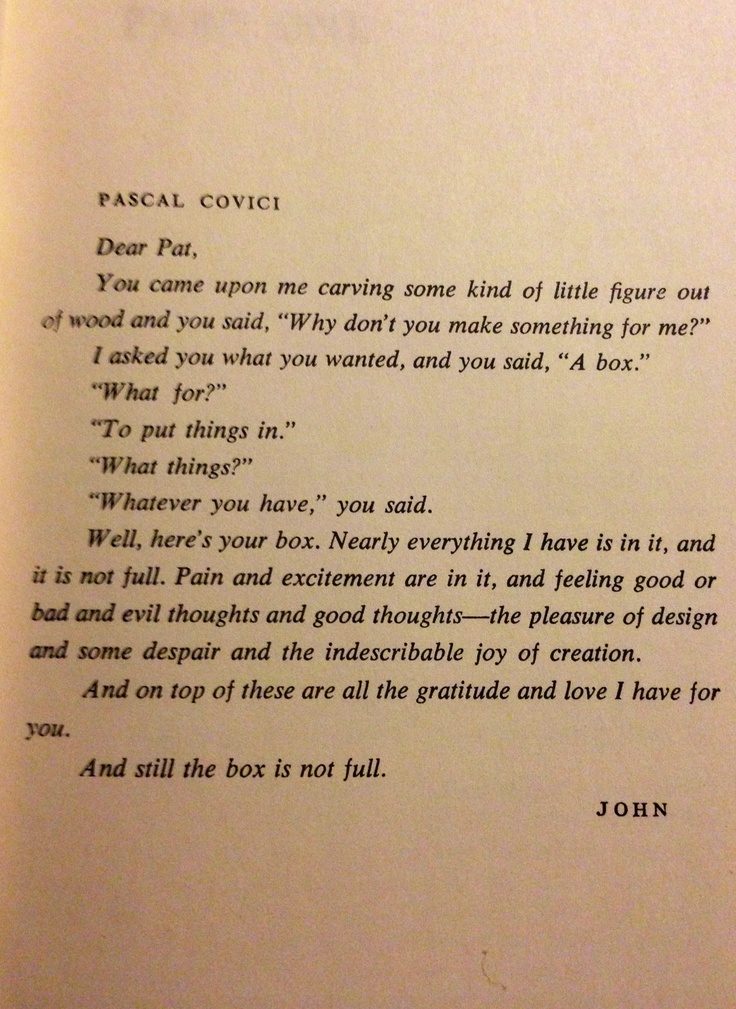 PASCAL COVICI

Dear Pat,

You came upon me carving some kind of little figure out of wood and you said, "Why don't you make something for me?"

I asked you what you wanted, and you said, "A box."

"What for?"

"To put things in."

"What things?"

"Whatever you have," you said.

Well, here's your box. Nearly everything I have is in it, and it is not full. Pain and excitement are in it, and feeling good or bad and evil thoughts and good thoughts—the pleasure of design and some despair and the indescribable joy of creation.

And on top of these are all the gratitude and love I have for you.

And still the box is not full.

JOHN